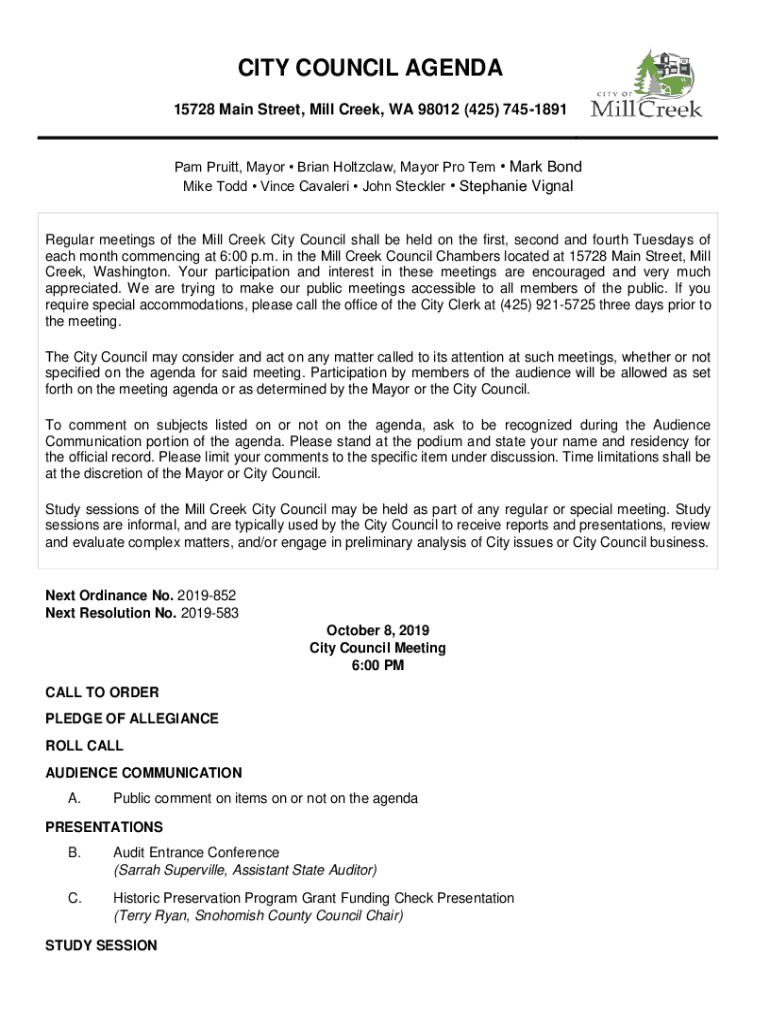 CITY COUNCIL AGENDA

15728 Main Street, Mill Creek, WA 98012 (425) 745-1891

CITY OF Mill Creek

Pam Pruitt, Mayor • Brian Holtzclaw, Mayor Pro Tem • Mark Bond
Mike Todd • Vince Cavaleri • John Steckler • Stephanie Vignal

Regular meetings of the Mill Creek City Council shall be held on the first, second and fourth Tuesdays of each month commencing at 6:00 p.m. in the Mill Creek Council Chambers located at 15728 Main Street, Mill Creek, Washington. Your participation and interest in these meetings are encouraged and very much appreciated. We are trying to make our public meetings accessible to all members of the public. If you require special accommodations, please call the office of the City Clerk at (425) 921-5725 three days prior to the meeting.

The City Council may consider and act on any matter called to its attention at such meetings, whether or not specified on the agenda for said meeting. Participation by members of the audience will be allowed as set forth on the meeting agenda or as determined by the Mayor or the City Council.

To comment on subjects listed on or not on the agenda, ask to be recognized during the Audience Communication portion of the agenda. Please stand at the podium and state your name and residency for the official record. Please limit your comments to the specific item under discussion. Time limitations shall be at the discretion of the Mayor or City Council.

Study sessions of the Mill Creek City Council may be held as part of any regular or special meeting. Study sessions are informal, and are typically used by the City Council to receive reports and presentations, review and evaluate complex matters, and/or engage in preliminary analysis of City issues or City Council business.

Next Ordinance No. 2019-852
Next Resolution No. 2019-583

October 8, 2019
City Council Meeting
6:00 PM

CALL TO ORDER

PLEDGE OF ALLEGIANCE

ROLL CALL

AUDIENCE COMMUNICATION

A. Public comment on items on or not on the agenda

PRESENTATIONS

B. Audit Entrance Conference
(Sarrah Superville, Assistant State Auditor)

C. Historic Preservation Program Grant Funding Check Presentation
(Terry Ryan, Snohomish County Council Chair)

STUDY SESSION